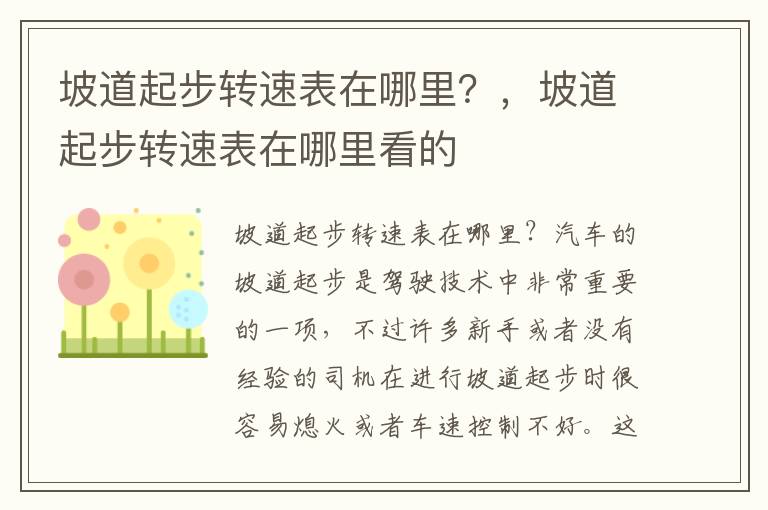 坡道起步转速表在哪里？，坡道起步转速表在哪里看的

坡道起步转速表在哪里？汽车的坡道起步是驾驶技术中非常重要的一项，不过许多新手或者没有经验的司机在进行坡道起步时很容易熄火或者车速控制不好。这